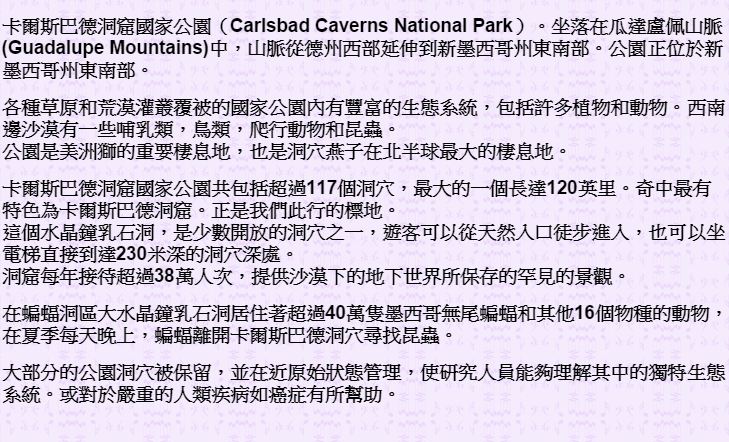 卡爾斯巴德洞窟國家公園（Carlsbad Caverns National Park）。坐落在瓜達盧佩山脈(Guadalupe Mountains)中，山脈從德州西部延伸到新墨西哥州東南部。公園正位於新墨西哥州東南部。

各種草原和荒漠灌叢覆被的國家公園內有豐富的生態系統，包括許多植物和動物。西南邊沙漠有一些哺乳類，鳥類，爬行動物和昆蟲。
公園是美洲獅的重要棲息地，也是洞穴燕子在北半球最大的棲息地。

卡爾斯巴德洞窟國家公園共包括超過117個洞穴，最大的一個長達120英里。奇中最有特色為卡爾斯巴德洞窟。正是我們此行的標地。
這個水晶鐘乳石洞，是少數開放的洞穴之一，遊客可以從天然入口徒步進入，也可以坐電梯直接到達230米深的洞穴深處。
洞窟每年接待超過38萬人次，提供沙漠下的地下世界所保存的罕見的景觀。

在蝙蝠洞區大水晶鐘乳石洞居住著超過40萬隻墨西哥無尾蝙蝠和其他16個物種的動物，在夏季每天晚上，蝙蝠離開卡爾斯巴德洞穴尋找昆蟲。

大部分的公園洞穴被保留，並在近原始狀態管理，使研究人員能夠理解其中的獨特生態系統。或對於嚴重的人類疾病如癌症有所幫助。